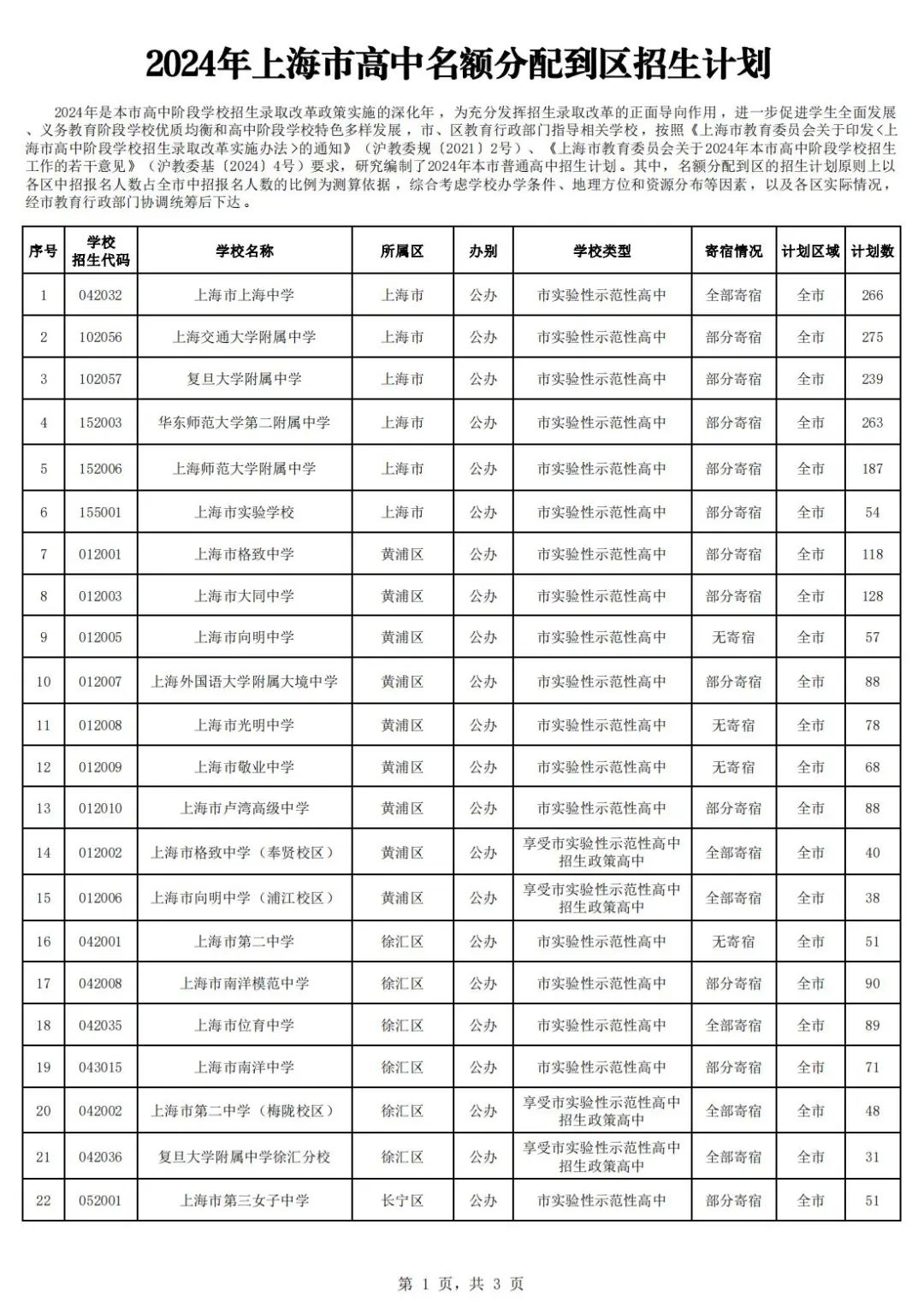 2024年上海市高中名额分配到区招生计划

2024年是本市高中阶段学校招生录取改革政策实施的深化年，为充分发挥招生录取改革的正面导向作用，进一步促进学生全面发展、义务教育阶段学校优质均衡和高中阶段学校特色多样发展，市、区教育行政部门指导相关学校，按照《上海市教育委员会关于印发<上海市高中阶段学校招生录取改革实施办法>的通知》（沪教委规〔2021〕2号）、《上海市教育委员会关于2024年本市高中阶段学校招生工作的若干意见》（沪教委基〔2024〕4号）要求，研究编制了2024年本市普通高中招生计划。其中，名额分配到区的招生计划原则上以各区中招报名人数占全市中招报名人数的比例为测算依据，综合考虑学校办学条件、地理方位和资源分布等因素，以及各区实际情况，经市教育行政部门协调统筹后下达。

| 序号 | 学校招生代码 | 学校名称 | 所属区 | 办别 | 学校类型 | 寄宿情况 | 计划区域 | 计划数 |
|---|---|---|---|---|---|---|---|---|
| 1 | 042032 | 上海市上海中学 | 上海市 | 公办 | 市实验性示范性高中 | 全部寄宿 | 全市 | 266 |
| 2 | 102056 | 上海交通大学附属中学 | 上海市 | 公办 | 市实验性示范性高中 | 部分寄宿 | 全市 | 275 |
| 3 | 102057 | 复旦大学附属中学 | 上海市 | 公办 | 市实验性示范性高中 | 部分寄宿 | 全市 | 239 |
| 4 | 152003 | 华东师范大学第二附属中学 | 上海市 | 公办 | 市实验性示范性高中 | 部分寄宿 | 全市 | 263 |
| 5 | 152006 | 上海师范大学附属中学 | 上海市 | 公办 | 市实验性示范性高中 | 部分寄宿 | 全市 | 187 |
| 6 | 155001 | 上海市实验学校 | 上海市 | 公办 | 市实验性示范性高中 | 部分寄宿 | 全市 | 54 |
| 7 | 012001 | 上海市格致中学 | 黄浦区 | 公办 | 市实验性示范性高中 | 部分寄宿 | 全市 | 118 |
| 8 | 012003 | 上海市大同中学 | 黄浦区 | 公办 | 市实验性示范性高中 | 部分寄宿 | 全市 | 128 |
| 9 | 012005 | 上海市向明中学 | 黄浦区 | 公办 | 市实验性示范性高中 | 无寄宿 | 全市 | 57 |
| 10 | 012007 | 上海外国语大学附属大境中学 | 黄浦区 | 公办 | 市实验性示范性高中 | 部分寄宿 | 全市 | 88 |
| 11 | 012008 | 上海市光明中学 | 黄浦区 | 公办 | 市实验性示范性高中 | 无寄宿 | 全市 | 78 |
| 12 | 012009 | 上海市敬业中学 | 黄浦区 | 公办 | 市实验性示范性高中 | 无寄宿 | 全市 | 68 |
| 13 | 012010 | 上海市卢湾高级中学 | 黄浦区 | 公办 | 市实验性示范性高中 | 部分寄宿 | 全市 | 88 |
| 14 | 012002 | 上海市格致中学（奉贤校区） | 黄浦区 | 公办 | 享受市实验性示范性高中招生政策高中 | 全部寄宿 | 全市 | 40 |
| 15 | 012006 | 上海市向明中学（浦江校区） | 黄浦区 | 公办 | 享受市实验性示范性高中招生政策高中 | 全部寄宿 | 全市 | 38 |
| 16 | 042001 | 上海市第二中学 | 徐汇区 | 公办 | 市实验性示范性高中 | 无寄宿 | 全市 | 51 |
| 17 | 042008 | 上海市南洋模范中学 | 徐汇区 | 公办 | 市实验性示范性高中 | 部分寄宿 | 全市 | 90 |
| 18 | 042035 | 上海市位育中学 | 徐汇区 | 公办 | 市实验性示范性高中 | 全部寄宿 | 全市 | 89 |
| 19 | 043015 | 上海市南洋中学 | 徐汇区 | 公办 | 市实验性示范性高中 | 部分寄宿 | 全市 | 71 |
| 20 | 042002 | 上海市第二中学（梅陇校区） | 徐汇区 | 公办 | 享受市实验性示范性高中招生政策高中 | 全部寄宿 | 全市 | 48 |
| 21 | 042036 | 复旦大学附属中学徐汇分校 | 徐汇区 | 公办 | 享受市实验性示范性高中招生政策高中 | 全部寄宿 | 全市 | 31 |
| 22 | 052001 | 上海市第三女子中学 | 长宁区 | 公办 | 市实验性示范性高中 | 部分寄宿 | 全市 | 51 |

第 1 页，共 3 页